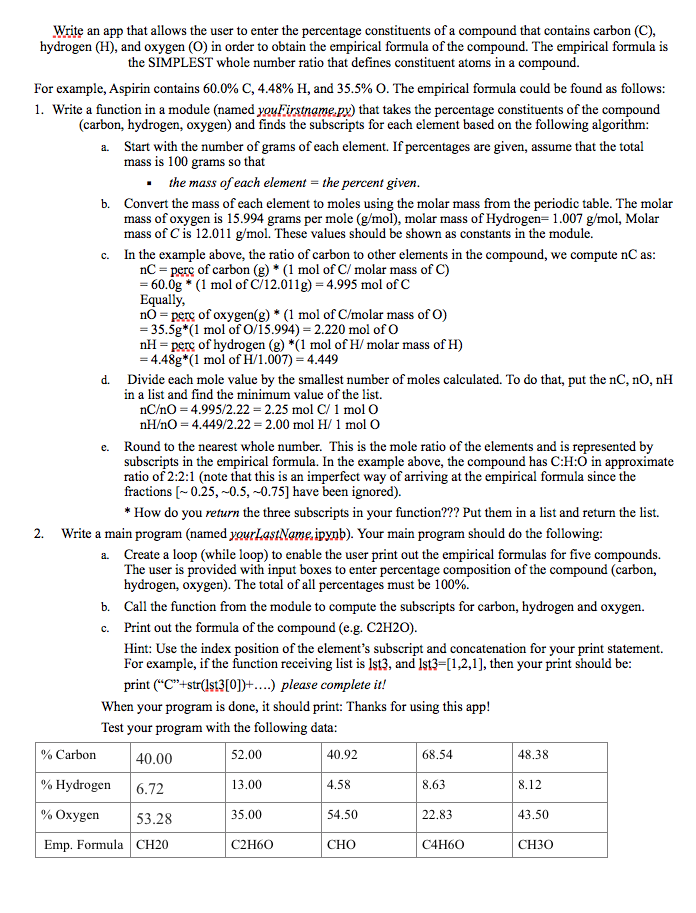 Write an app that allows the user to enter the percentage constituents of a compound that contains carbon (C), hydrogen (H), and oxygen (O) in order to obtain the empirical formula of the compound. The empirical formula is the SIMPLEST whole number ratio that defines constituent atoms in a compound.

For example, Aspirin contains 60.0% C, 4.48% H, and 35.5% O. The empirical formula could be found as follows:

1. Write a function in a module (named youFirstname.py) that takes the percentage constituents of the compound (carbon, hydrogen, oxygen) and finds the subscripts for each element based on the following algorithm:

a. Start with the number of grams of each element. If percentages are given, assume that the total mass is 100 grams so that

▪ the mass of each element = the percent given.

b. Convert the mass of each element to moles using the molar mass from the periodic table. The molar mass of oxygen is 15.994 grams per mole (g/mol), molar mass of Hydrogen= 1.007 g/mol, Molar mass of C is 12.011 g/mol. These values should be shown as constants in the module.

c. In the example above, the ratio of carbon to other elements in the compound, we compute nC as:
nC = perc of carbon (g) * (1 mol of C/ molar mass of C)
= 60.0g * (1 mol of C/12.011g) = 4.995 mol of C
Equally,
nO = perc of oxygen(g) * (1 mol of C/molar mass of O)
= 35.5g*(1 mol of O/15.994) = 2.220 mol of O
nH = perc of hydrogen (g) *(1 mol of H/ molar mass of H)
= 4.48g*(1 mol of H/1.007) = 4.449

d. Divide each mole value by the smallest number of moles calculated. To do that, put the nC, nO, nH in a list and find the minimum value of the list.
nC/nO = 4.995/2.22 = 2.25 mol C/ 1 mol O
nH/nO = 4.449/2.22 = 2.00 mol H/ 1 mol O

e. Round to the nearest whole number. This is the mole ratio of the elements and is represented by subscripts in the empirical formula. In the example above, the compound has C:H:O in approximate ratio of 2:2:1 (note that this is an imperfect way of arriving at the empirical formula since the fractions [~ 0.25, ~0.5, ~0.75] have been ignored).
* How do you return the three subscripts in your function??? Put them in a list and return the list.

2. Write a main program (named yourLastName.ipynb). Your main program should do the following:

a. Create a loop (while loop) to enable the user print out the empirical formulas for five compounds. The user is provided with input boxes to enter percentage composition of the compound (carbon, hydrogen, oxygen). The total of all percentages must be 100%.

b. Call the function from the module to compute the subscripts for carbon, hydrogen and oxygen.

c. Print out the formula of the compound (e.g. C2H2O).
Hint: Use the index position of the element's subscript and concatenation for your print statement. For example, if the function receiving list is lst3, and lst3=[1,2,1], then your print should be:
print ("C"+str(lst3[0])+....) please complete it!

When your program is done, it should print: Thanks for using this app!
Test your program with the following data:

| % Carbon | 40.00 | 52.00 | 40.92 | 68.54 | 48.38 |
|---|---|---|---|---|---|
| % Hydrogen | 6.72 | 13.00 | 4.58 | 8.63 | 8.12 |
| % Oxygen | 53.28 | 35.00 | 54.50 | 22.83 | 43.50 |
| Emp. Formula | CH20 | C2H6O | CHO | C4H6O | CH3O |